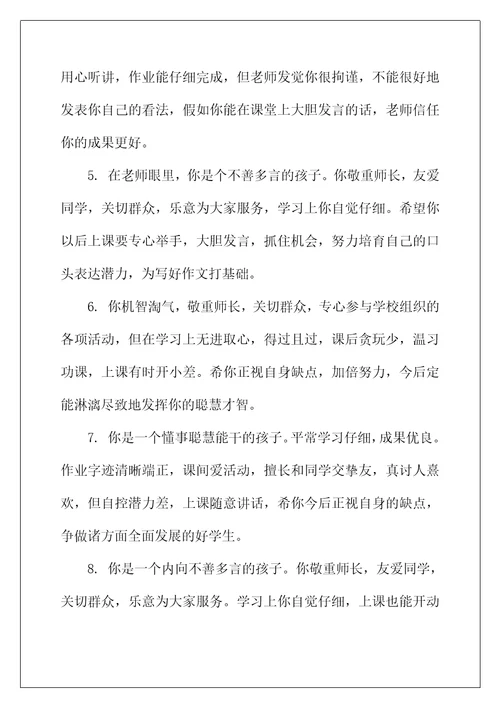 用心听讲，作业能仔细完成，但老师发觉你很拘谨，不能很好地发表你自己的看法，假如你能在课堂上大胆发言的话，老师信任你的成果更好。

5. 在老师眼里，你是个不善多言的孩子。你敬重师长，友爱同学，关切群众，乐意为大家服务，学习上你自觉仔细。希望你以后上课要专心举手，大胆发言，抓住机会，努力培育自己的口头表达潜力，为写好作文打基础。

6. 你机智淘气，敬重师长，关切群众，专心参与学校组织的各项活动，但在学习上无进取心，得过且过，课后贪玩少，温习功课，上课有时开小差。希你正视自身缺点，加倍努力，今后定能淋漓尽致地发挥你的聪慧才智。

7. 你是一个懂事聪慧能干的孩子。平常学习仔细，成果优良。作业字迹清晰端正，课间爱活动，擅长和同学交挚友，真讨人熹欢，但自控潜力差，上课随意讲话，希你今后正视自身的缺点，争做诸方面全面发展的好学生。

8. 你是一个内向不善多言的孩子。你敬重师长，友爱同学，关切群众，乐意为大家服务。学习上你自觉仔细，上课也能开动